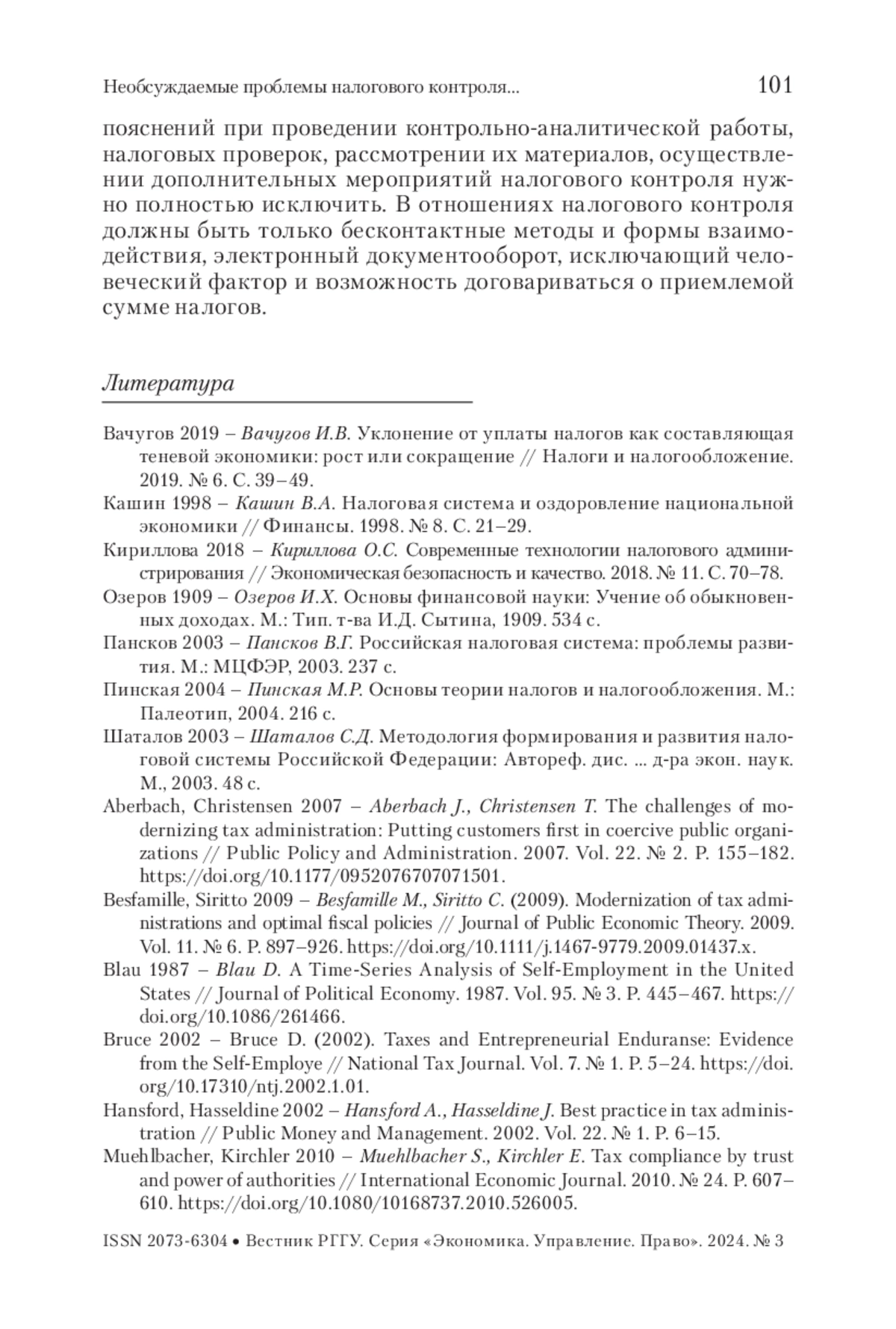 Необсуждаемые проблемы налогового контроля... 101

пояснений при проведении контрольно-аналитической работы, налоговых проверок, рассмотрении их материалов, осуществлении дополнительных мероприятий налогового контроля нужно полностью исключить. В отношениях налогового контроля должны быть только бесконтактные методы и формы взаимодействия, электронный документооборот, исключающий человеческий фактор и возможность договариваться о приемлемой сумме налогов.

Литература

Вачугов 2019 – Вачугов И.В. Уклонение от уплаты налогов как составляющая теневой экономики: рост или сокращение // Налоги и налогообложение. 2019. № 6. С. 39–49.

Кашин 1998 – Кашин В.А. Налоговая система и оздоровление национальной экономики // Финансы. 1998. № 8. С. 21–29.

Кириллова 2018 – Кириллова О.С. Современные технологии налогового администрирования // Экономическая безопасность и качество. 2018. № 11. С. 70–78.

Озеров 1909 – Озеров И.Х. Основы финансовой науки: Учение об обыкновенных доходах. М.: Тип. т-ва И.Д. Сытина, 1909. 534 с.

Пансков 2003 – Пансков В.Г. Российская налоговая система: проблемы развития. М.: МЦФЭР, 2003. 237 с.

Пинская 2004 – Пинская М.Р. Основы теории налогов и налогообложения. М.: Палеотип, 2004. 216 с.

Шаталов 2003 – Шаталов С.Д. Методология формирования и развития налоговой системы Российской Федерации: Автореф. дис. ... д-ра экон. наук. М., 2003. 48 с.

Aberbach, Christensen 2007 – Aberbach J., Christensen T. The challenges of modernizing tax administration: Putting customers first in coercive public organizations // Public Policy and Administration. 2007. Vol. 22. № 2. P. 155–182. https://doi.org/10.1177/0952076707071501.

Besfamille, Siritto 2009 – Besfamille M., Siritto C. (2009). Modernization of tax administrations and optimal fiscal policies // Journal of Public Economic Theory. 2009. Vol. 11. № 6. P. 897–926. https://doi.org/10.1111/j.1467-9779.2009.01437.x.

Blau 1987 – Blau D. A Time-Series Analysis of Self-Employment in the United States // Journal of Political Economy. 1987. Vol. 95. № 3. P. 445–467. https://doi.org/10.1086/261466.

Bruce 2002 – Bruce D. (2002). Taxes and Entrepreneurial Enduranse: Evidence from the Self-Employe // National Tax Journal. Vol. 7. № 1. P. 5–24. https://doi.org/10.17310/ntj.2002.1.01.

Hansford, Hasseldine 2002 – Hansford A., Hasseldine J. Best practice in tax administration // Public Money and Management. 2002. Vol. 22. № 1. P. 6–15.

Muehlbacher, Kirchler 2010 – Muehlbacher S., Kirchler E. Tax compliance by trust and power of authorities // International Economic Journal. 2010. № 24. P. 607–610. https://doi.org/10.1080/10168737.2010.526005.

ISSN 2073-6304 • Вестник РГГУ. Серия «Экономика. Управление. Право». 2024. № 3